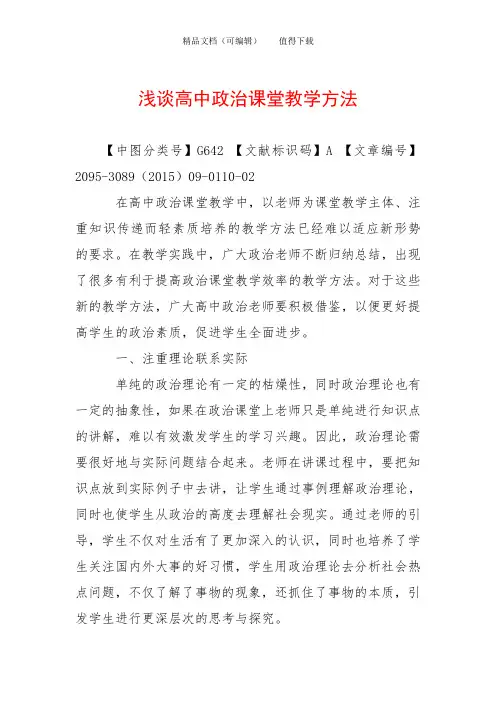 精品文档（可编辑）　　值得下载

浅谈高中政治课堂教学方法

【中图分类号】G642 【文献标识码】A 【文章编号】2095-3089（2015）09-0110-02

在高中政治课堂教学中，以老师为课堂教学主体、注重知识传递而轻素质培养的教学方法已经难以适应新形势的要求。在教学实践中，广大政治老师不断归纳总结，出现了很多有利于提高政治课堂教学效率的教学方法。对于这些新的教学方法，广大高中政治老师要积极借鉴，以便更好提高学生的政治素质，促进学生全面进步。

一、注重理论联系实际

单纯的政治理论有一定的枯燥性，同时政治理论也有一定的抽象性，如果在政治课堂上老师只是单纯进行知识点的讲解，难以有效激发学生的学习兴趣。因此，政治理论需要很好地与实际问题结合起来。老师在讲课过程中，要把知识点放到实际例子中去讲，让学生通过事例理解政治理论，同时也使学生从政治的高度去理解社会现实。通过老师的引导，学生不仅对生活有了更加深入的认识，同时也培养了学生关注国内外大事的好习惯，学生用政治理论去分析社会热点问题，不仅了解了事物的现象，还抓住了事物的本质，引发学生进行更深层次的思考与探究。